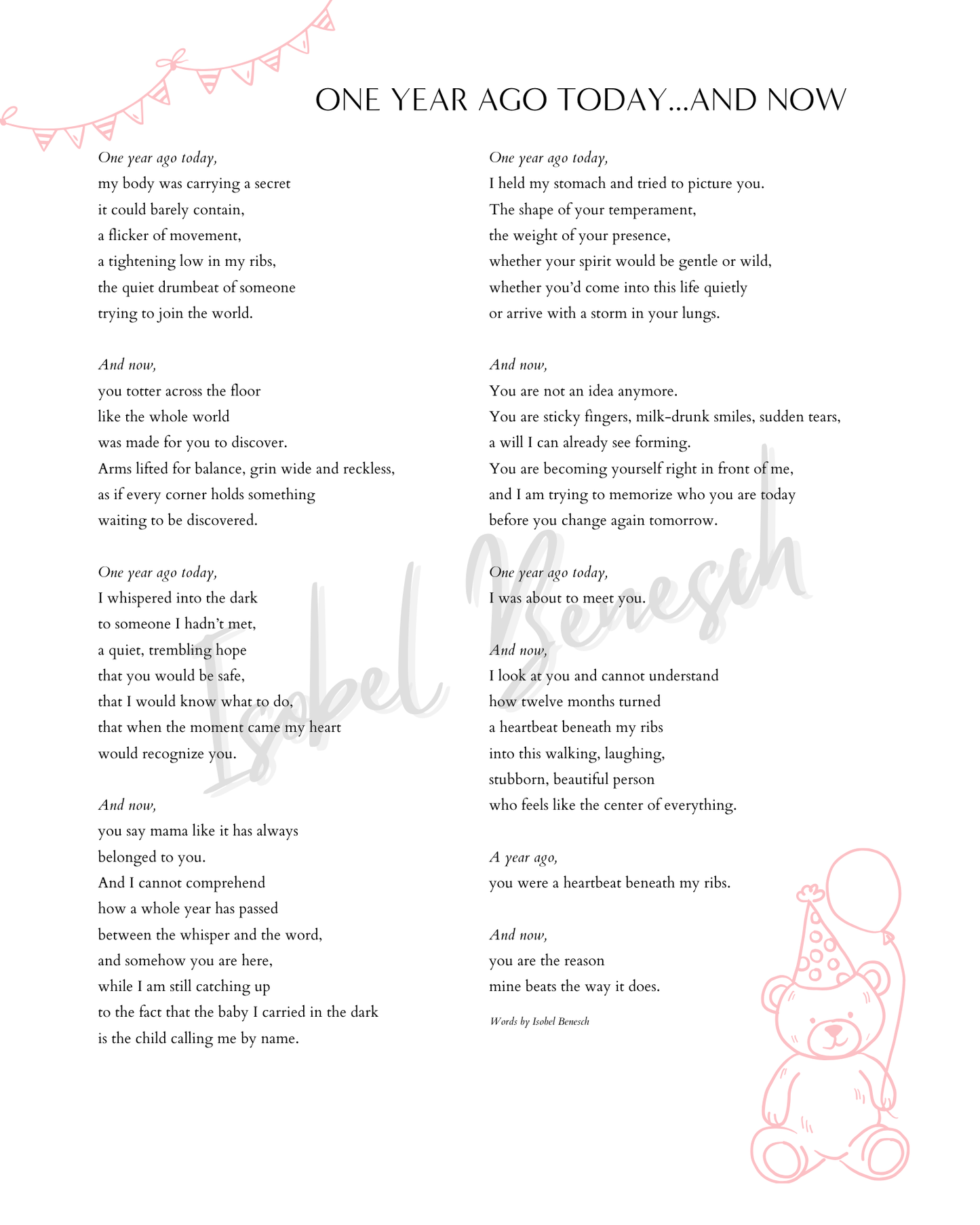 ONE YEAR AGO TODAY...AND NOW

One year ago today,
my body was carrying a secret
it could barely contain,
a flicker of movement,
a tightening low in my ribs,
the quiet drumbeat of someone
trying to join the world.

And now,
you totter across the floor
like the whole world
was made for you to discover.
Arms lifted for balance, grin wide and reckless,
as if every corner holds something
waiting to be discovered.

One year ago today,
I whispered into the dark
to someone I hadn't met,
a quiet, trembling hope
that you would be safe,
that I would know what to do,
that when the moment came my heart
would recognize you.

And now,
you say mama like it has always
belonged to you.
And I cannot comprehend
how a whole year has passed
between the whisper and the word,
and somehow you are here,
while I am still catching up
to the fact that the baby I carried in the dark
is the child calling me by name.

One year ago today,
I held my stomach and tried to picture you.
The shape of your temperament,
the weight of your presence,
whether your spirit would be gentle or wild,
whether you'd come into this life quietly
or arrive with a storm in your lungs.

And now,
You are not an idea anymore.
You are sticky fingers, milk-drunk smiles, sudden tears,
a will I can already see forming.
You are becoming yourself right in front of me,
and I am trying to memorize who you are today
before you change again tomorrow.

One year ago today,
I was about to meet you.

And now,
I look at you and cannot understand
how twelve months turned
a heartbeat beneath my ribs
into this walking, laughing,
stubborn, beautiful person
who feels like the center of everything.

A year ago,
you were a heartbeat beneath my ribs.

And now,
you are the reason
mine beats the way it does.

Words by Isobel Benesch

Isobel Benesch